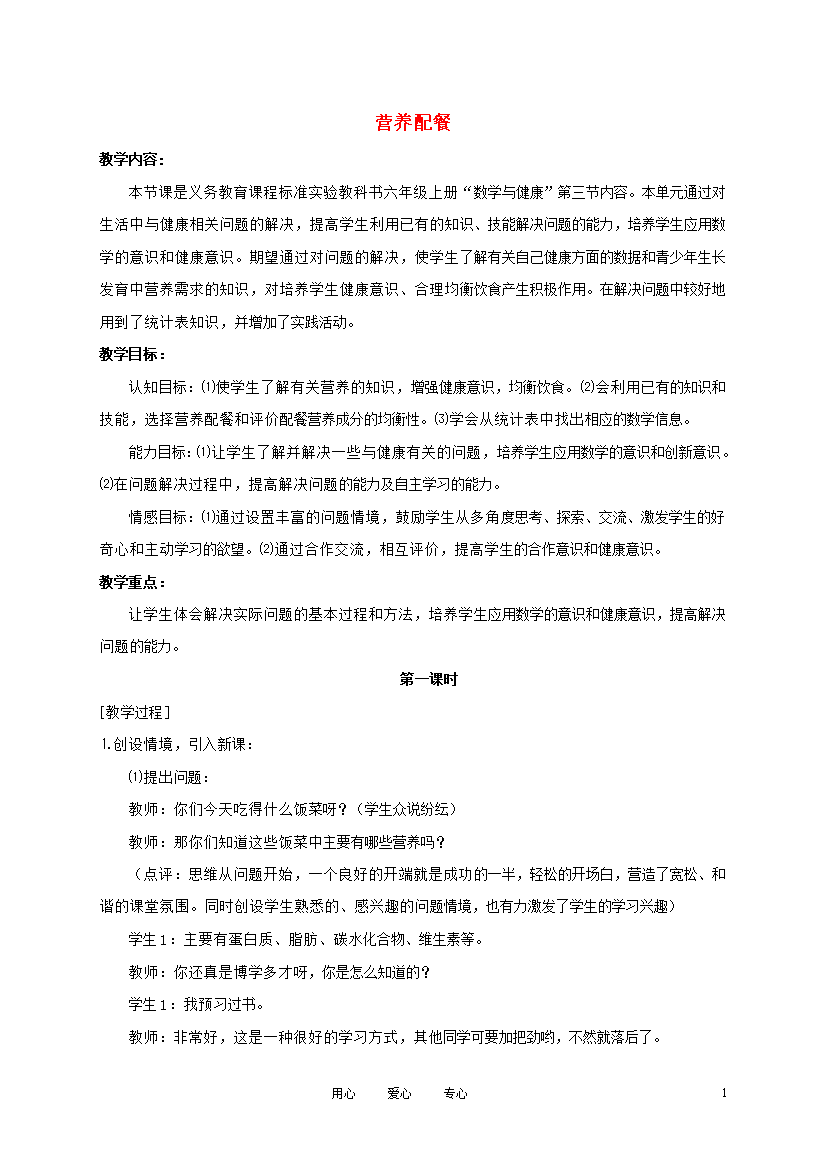 营养配餐

教学内容：

本节课是义务教育课程标准实验教科书六年级上册“数学与健康”第三节内容。本单元通过对生活中与健康相关问题的解决，提高学生利用已有的知识、技能解决问题的能力，培养学生应用数学的意识和健康意识。期望通过对问题的解决，使学生了解有关自己健康方面的数据和青少年生长发育中营养需求的知识，对培养学生健康意识、合理均衡饮食产生积极作用。在解决问题中较好地用到了统计表知识，并增加了实践活动。

教学目标：

认知目标：⑴使学生了解有关营养的知识，增强健康意识，均衡饮食。⑵会利用已有的知识和技能，选择营养配餐和评价配餐营养成分的均衡性。⑶学会从统计表中找出相应的数学信息。

能力目标：⑴让学生了解并解决一些与健康有关的问题，培养学生应用数学的意识和创新意识。⑵在问题解决过程中，提高解决问题的能力及自主学习的能力。

情感目标：⑴通过设置丰富的问题情境，鼓励学生从多角度思考、探索、交流、激发学生的好奇心和主动学习的欲望。⑵通过合作交流，相互评价，提高学生的合作意识和健康意识。

教学重点：

让学生体会解决实际问题的基本过程和方法，培养学生应用数学的意识和健康意识，提高解决问题的能力。

第一课时

[教学过程]

1.创设情境，引入新课：

⑴提出问题：

教师：你们今天吃得什么饭菜呀？（学生众说纷纭）

教师：那你们知道这些饭菜中主要有哪些营养吗？

（点评：思维从问题开始，一个良好的开端就是成功的一半，轻松的开场白，营造了宽松、和谐的课堂氛围。同时创设学生熟悉的、感兴趣的问题情境，也有力激发了学生的学习兴趣）

学生1：主要有蛋白质、脂肪、碳水化合物、维生素等。

教师：你还真是博学多才呀，你是怎么知道的？

学生1：我预习过书。

教师：非常好，这是一种很好的学习方式，其他同学可要加把劲哟，不然就落后了。

用心　　爱心　　专心　　1